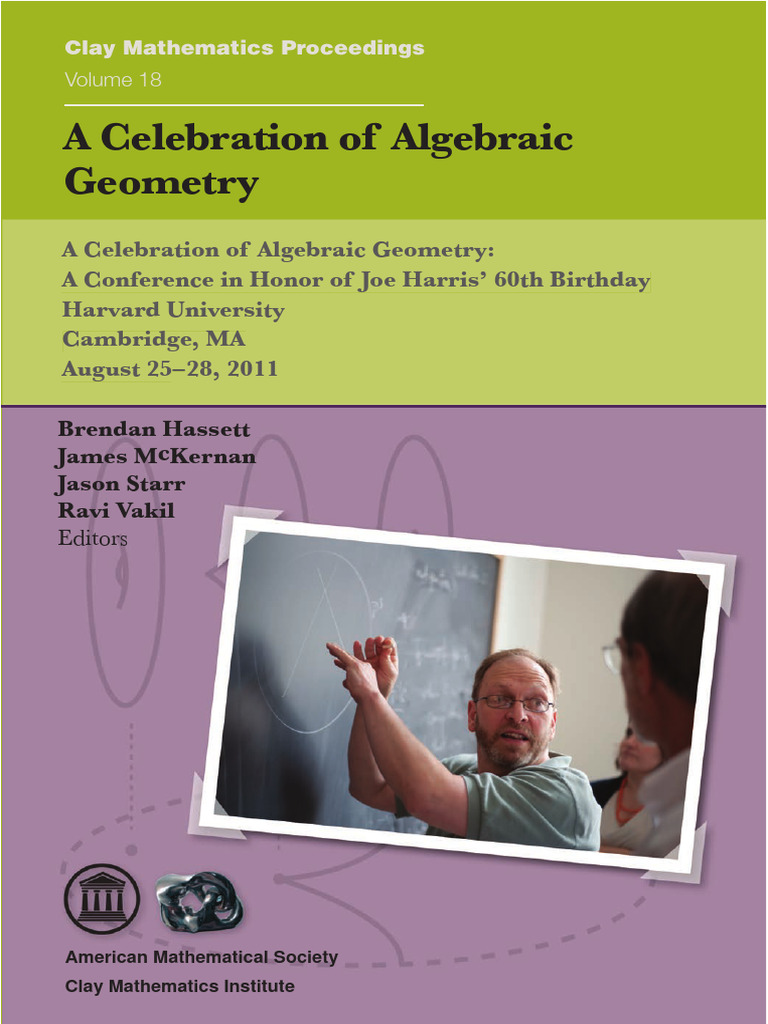 Clay Mathematics Proceedings
Volume 18

A Celebration of Algebraic Geometry

A Celebration of Algebraic Geometry:
A Conference in Honor of Joe Harris' 60th Birthday
Harvard University
Cambridge, MA
August 25–28, 2011

Brendan Hassett
James McKernan
Jason Starr
Ravi Vakil
Editors

American Mathematical Society
Clay Mathematics Institute